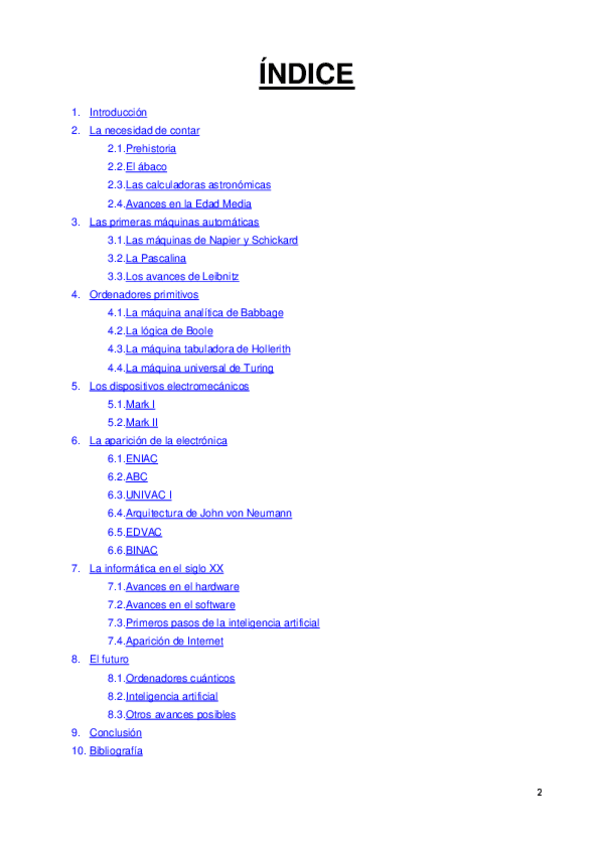 ÍNDICE

1. Introducción
2. La necesidad de contar
2.1. Prehistoria
2.2. El ábaco
2.3. Las calculadoras astronómicas
2.4. Avances en la Edad Media
3. Las primeras máquinas automáticas
3.1. Las máquinas de Napier y Schickard
3.2. La Pascalina
3.3. Los avances de Leibnitz
4. Ordenadores primitivos
4.1. La máquina analítica de Babbage
4.2. La lógica de Boole
4.3. La máquina tabuladora de Hollerith
4.4. La máquina universal de Turing
5. Los dispositivos electromecánicos
5.1. Mark I
5.2. Mark II
6. La aparición de la electrónica
6.1. ENIAC
6.2. ABC
6.3. UNIVAC I
6.4. Arquitectura de John von Neumann
6.5. EDVAC
6.6. BINAC
7. La informática en el siglo XX
7.1. Avances en el hardware
7.2. Avances en el software
7.3. Primeros pasos de la inteligencia artificial
7.4. Aparición de Internet
8. El futuro
8.1. Ordenadores cuánticos
8.2. Inteligencia artificial
8.3. Otros avances posibles
9. Conclusión
10. Bibliografía

2